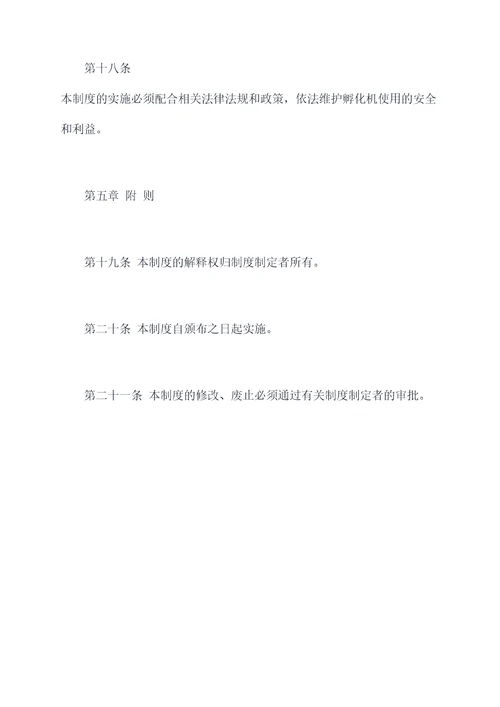 第十八条

本制度的实施必须配合相关法律法规和政策，依法维护孵化机使用的安全和利益。

第五章 附 则

第十九条 本制度的解释权归制度制定者所有。

第二十条 本制度自颁布之日起实施。

第二十一条 本制度的修改、废止必须通过有关制度制定者的审批。